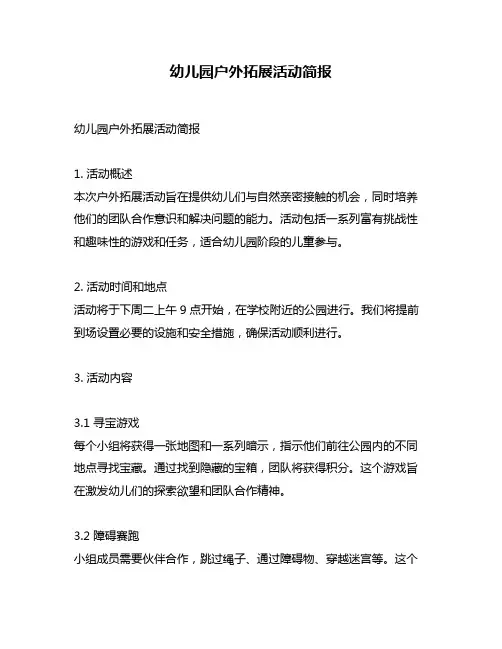 幼儿园户外拓展活动简报

幼儿园户外拓展活动简报

1. 活动概述
本次户外拓展活动旨在提供幼儿们与自然亲密接触的机会，同时培养他们的团队合作意识和解决问题的能力。活动包括一系列富有挑战性和趣味性的游戏和任务，适合幼儿园阶段的儿童参与。

2. 活动时间和地点
活动将于下周二上午 9 点开始，在学校附近的公园进行。我们将提前到场设置必要的设施和安全措施，确保活动顺利进行。

3. 活动内容

3.1 寻宝游戏
每个小组将获得一张地图和一系列暗示，指示他们前往公园内的不同地点寻找宝藏。通过找到隐藏的宝箱，团队将获得积分。这个游戏旨在激发幼儿们的探索欲望和团队合作精神。

3.2 障碍赛跑
小组成员需要伙伴合作，跳过绳子、通过障碍物、穿越迷宫等。这个